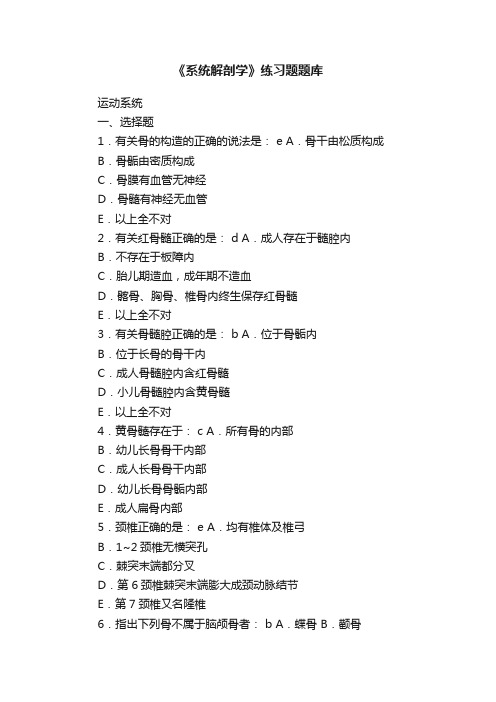 《系统解剖学》练习题题库

运动系统

一、选择题

1．有关骨的构造的正确的说法是： e A．骨干由松质构成

B．骨骺由密质构成

C．骨膜有血管无神经

D．骨髓有神经无血管

E．以上全不对

2．有关红骨髓正确的是： d A．成人存在于髓腔内

B．不存在于板障内

C．胎儿期造血，成年期不造血

D．髂骨、胸骨、椎骨内终生保存红骨髓

E．以上全不对

3．有关骨髓腔正确的是： b A．位于骨骺内

B．位于长骨的骨干内

C．成人骨髓腔内含红骨髓

D．小儿骨髓腔内含黄骨髓

E．以上全不对

4．黄骨髓存在于： c A．所有骨的内部

B．幼儿长骨骨干内部

C．成人长骨骨干内部

D．幼儿长骨骨骺内部

E．成人扁骨内部

5．颈椎正确的是： e A．均有椎体及椎弓

B．1~2 颈椎无横突孔

C．棘突末端都分叉

D．第 6 颈椎棘突末端膨大成颈动脉结节

E．第 7 颈椎又名隆椎

6．指出下列骨不属于脑颅骨者： b A．蝶骨 B．颧骨